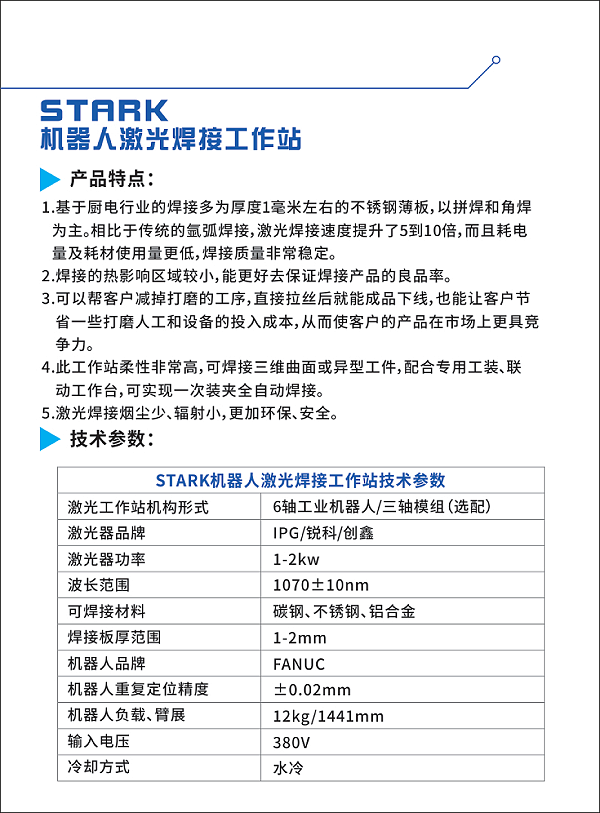 STARK
机器人激光焊接工作站

产品特点：

1.基于厨电行业的焊接多为厚度1毫米左右的不锈钢薄板，以拼焊和角焊为主。相比于传统的氩弧焊接，激光焊接速度提升了5到10倍，而且耗电量及耗材使用量更低，焊接质量非常稳定。
2.焊接的热影响区域较小，能更好去保证焊接产品的良品率。
3.可以帮客户减掉打磨的工序，直接拉丝后就能成品下线，也能让客户节省一些打磨人工和设备的投入成本，从而使客户的产品在市场上更具竞争力。
4.此工作站柔性非常高，可焊接三维曲面或异型工件，配合专用工装、联动工作台，可实现一次装夹全自动焊接。
5.激光焊接烟尘少、辐射小，更加环保、安全。

技术参数：

| STARK机器人激光焊接工作站技术参数 | |
|---|---|
| 激光工作站机构形式 | 6轴工业机器人/三轴模组（选配） |
| 激光器品牌 | IPG/锐科/创鑫 |
| 激光器功率 | 1-2kw |
| 波长范围 | 1070±10nm |
| 可焊接材料 | 碳钢、不锈钢、铝合金 |
| 焊接板厚范围 | 1-2mm |
| 机器人品牌 | FANUC |
| 机器人重复定位精度 | ±0.02mm |
| 机器人负载、臂展 | 12kg/1441mm |
| 输入电压 | 380V |
| 冷却方式 | 水冷 |